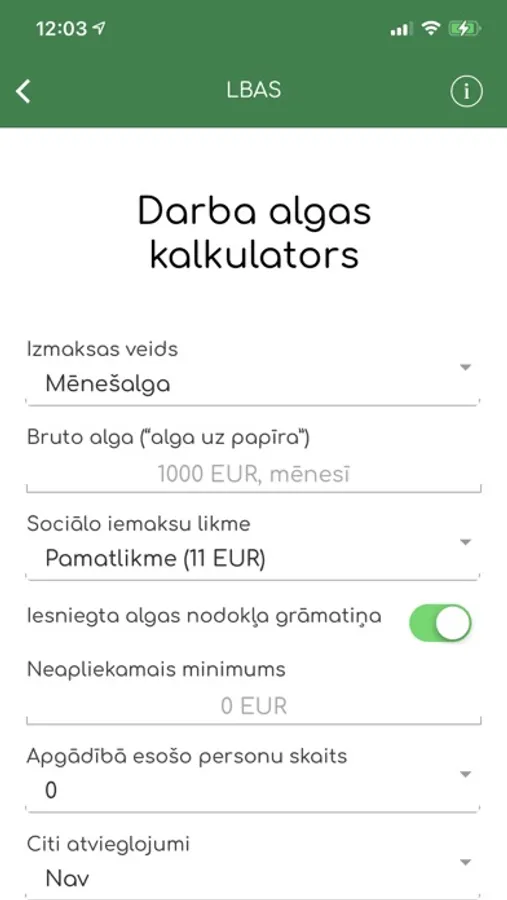 12:03

LBAS

Darba algas kalkulators

Izmaksas veids
Mēnešalga

Bruto alga ("alga uz papīra")
1000 EUR, mēnesī

Sociālo iemaksu likme
Pamatlikme (11 EUR)

Iesniegta algas nodokļa grāmatiņa

Neapliekamais minimums
0 EUR

Apgādībā esošo personu skaits
0

Citi atvieglojumi
Nav